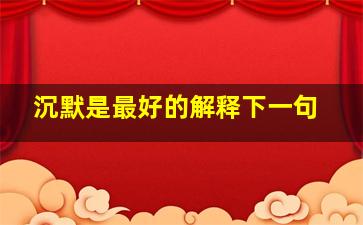 沉默是最好的解释下一句